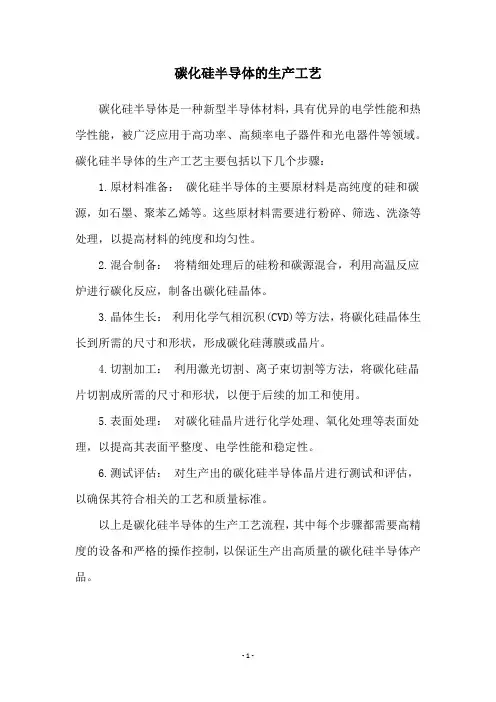 碳化硅半导体的生产工艺

碳化硅半导体是一种新型半导体材料，具有优异的电学性能和热学性能，被广泛应用于高功率、高频率电子器件和光电器件等领域。碳化硅半导体的生产工艺主要包括以下几个步骤：

1.原材料准备： 碳化硅半导体的主要原材料是高纯度的硅和碳源，如石墨、聚苯乙烯等。这些原材料需要进行粉碎、筛选、洗涤等处理，以提高材料的纯度和均匀性。

2.混合制备： 将精细处理后的硅粉和碳源混合，利用高温反应炉进行碳化反应，制备出碳化硅晶体。

3.晶体生长： 利用化学气相沉积(CVD)等方法，将碳化硅晶体生长到所需的尺寸和形状，形成碳化硅薄膜或晶片。

4.切割加工： 利用激光切割、离子束切割等方法，将碳化硅晶片切割成所需的尺寸和形状，以便于后续的加工和使用。

5.表面处理： 对碳化硅晶片进行化学处理、氧化处理等表面处理，以提高其表面平整度、电学性能和稳定性。

6.测试评估： 对生产出的碳化硅半导体晶片进行测试和评估，以确保其符合相关的工艺和质量标准。

以上是碳化硅半导体的生产工艺流程，其中每个步骤都需要高精度的设备和严格的操作控制，以保证生产出高质量的碳化硅半导体产品。

- 1 -